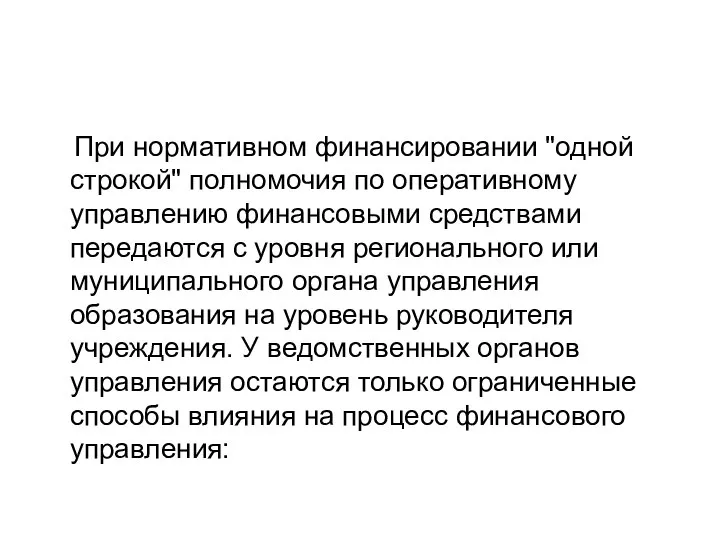 При нормативном финансировании "одной строкой" полномочия по оперативному управлению финансовыми средствами передаются с уровня регионального или муниципального органа управления образования на уровень руководителя учреждения. У ведомственных органов управления остаются только ограниченные способы влияния на процесс финансового управления: